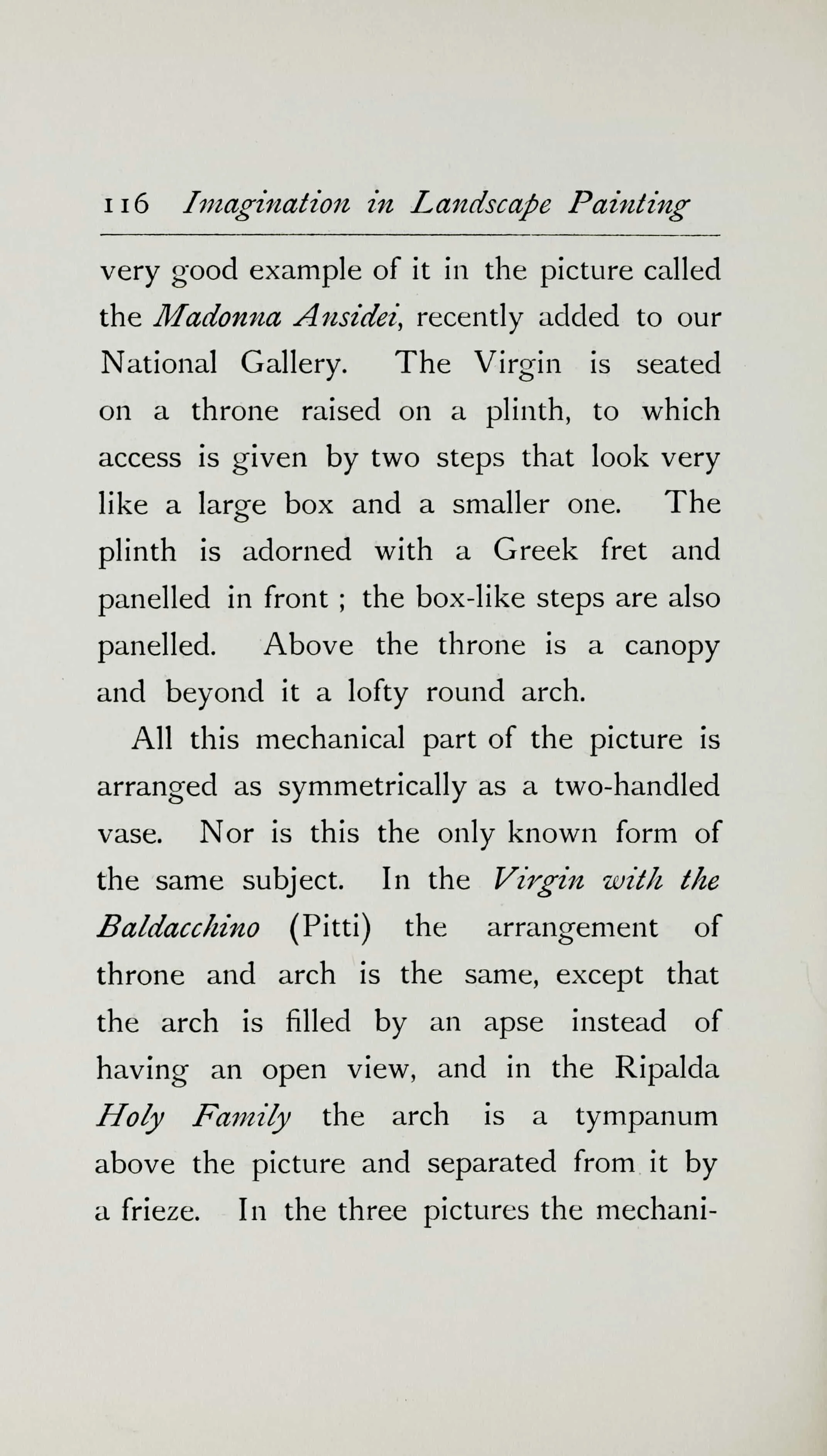 116 Imagination in Landscape Painting

very good example of it in the picture called the Madonna Ansidei, recently added to our National Gallery. The Virgin is seated on a throne raised on a plinth, to which access is given by two steps that look very like a large box and a smaller one. The plinth is adorned with a Greek fret and panelled in front ; the box-like steps are also panelled. Above the throne is a canopy and beyond it a lofty round arch.

All this mechanical part of the picture is arranged as symmetrically as a two-handled vase. Nor is this the only known form of the same subject. In the Virgin with the Baldacchino (Pitti) the arrangement of throne and arch is the same, except that the arch is filled by an apse instead of having an open view, and in the Ripalda Holy Family the arch is a tympanum above the picture and separated from it by a frieze. In the three pictures the mechani-